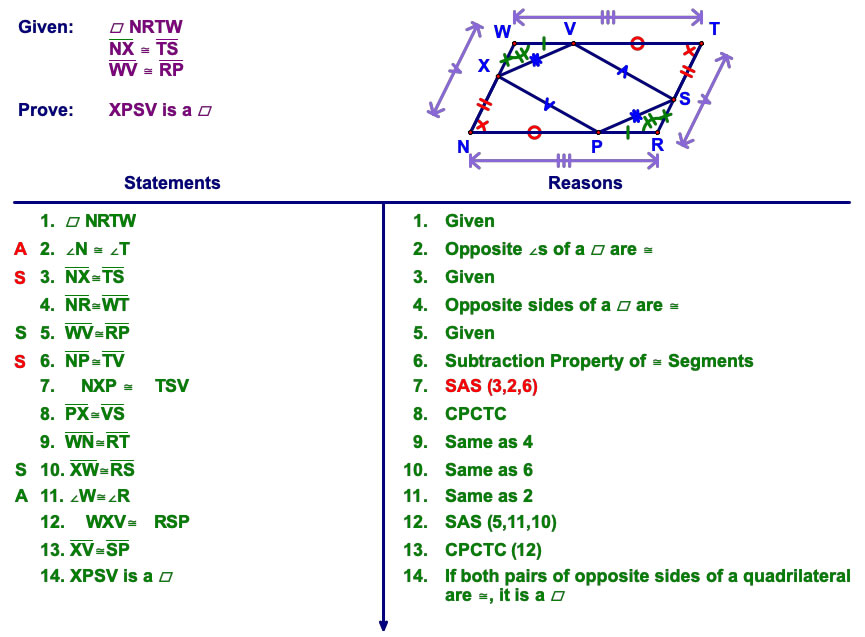 Given: $\square$ NRTW
$\overline{NX} \cong \overline{TS}$
$\overline{WV} \cong \overline{RP}$

Prove: XPSV is a $\square$

W V T X S N P R

| Statements | Reasons |
|---|---|
| 1. $\square$ NRTW | 1. Given |
| A 2. $\angle N \cong \angle T$ | 2. Opposite $\angle$s of a $\square$ are $\cong$ |
| S 3. $\overline{NX} \cong \overline{TS}$ | 3. Given |
| 4. $\overline{NR} \cong \overline{WT}$ | 4. Opposite sides of a $\square$ are $\cong$ |
| S 5. $\overline{WV} \cong \overline{RP}$ | 5. Given |
| S 6. $\overline{NP} \cong \overline{TV}$ | 6. Subtraction Property of $\cong$ Segments |
| 7. NXP $\cong$ TSV | 7. SAS (3,2,6) |
| 8. $\overline{PX} \cong \overline{VS}$ | 8. CPCTC |
| 9. $\overline{WN} \cong \overline{RT}$ | 9. Same as 4 |
| S 10. $\overline{XW} \cong \overline{RS}$ | 10. Same as 6 |
| A 11. $\angle W \cong \angle R$ | 11. Same as 2 |
| 12. WXV $\cong$ RSP | 12. SAS (5,11,10) |
| 13. $\overline{XV} \cong \overline{SP}$ | 13. CPCTC (12) |
| 14. XPSV is a $\square$ | 14. If both pairs of opposite sides of a quadrilateral are $\cong$, it is a $\square$ |